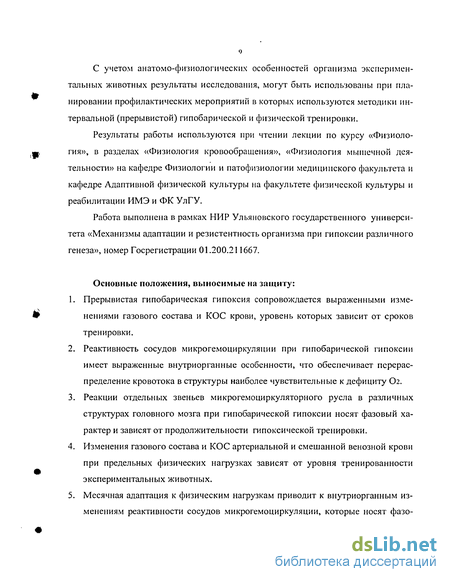 9

С учетом анатомо-физиологических особенностей организма экспериментальных животных результаты исследования, могут быть использованы при планировании профилактических мероприятий в которых используются методики интервальной (прерывистой) гипобарической и физической тренировки.

Результаты работы используются при чтении лекции по курсу «Физиология», в разделах «Физиология кровообращения», «Физиология мышечной деятельности» на кафедре Физиологии и патофизиологии медицинского факультета и кафедре Адаптивной физической культуры на факультете физической культуры и реабилитации ИМЭ и ФК УлГУ.

Работа выполнена в рамках НИР Ульяновского государственного университета «Механизмы адаптации и резистентность организма при гипоксии различного генеза», номер Госрегистрации 01.200.211667.

Основные положения, выносимые на защиту:

1. Прерывистая гипобарическая гипоксия сопровождается выраженными изменениями газового состава и КОС крови, уровень которых зависит от сроков тренировки.
2. Реактивность сосудов микрогемоциркуляции при гипобарической гипоксии имеет выраженные внутриорганные особенности, что обеспечивает перераспределение кровотока в структуры наиболее чувствительные к дефициту $O_2$.
3. Реакции отдельных звеньев микрогемоциркуляторного русла в различных структурах головного мозга при гипобарической гипоксии носят фазовый характер и зависят от продолжительности гипоксической тренировки.
4. Изменения газового состава и КОС артериальной и смешанной венозной крови при предельных физических нагрузках зависят от уровня тренированности экспериментальных животных.
5. Месячная адаптация к физическим нагрузкам приводит к внутриорганным изменениям реактивности сосудов микрогемоциркуляции, которые носят фазо-

dsLib.net
библиотека диссертаций